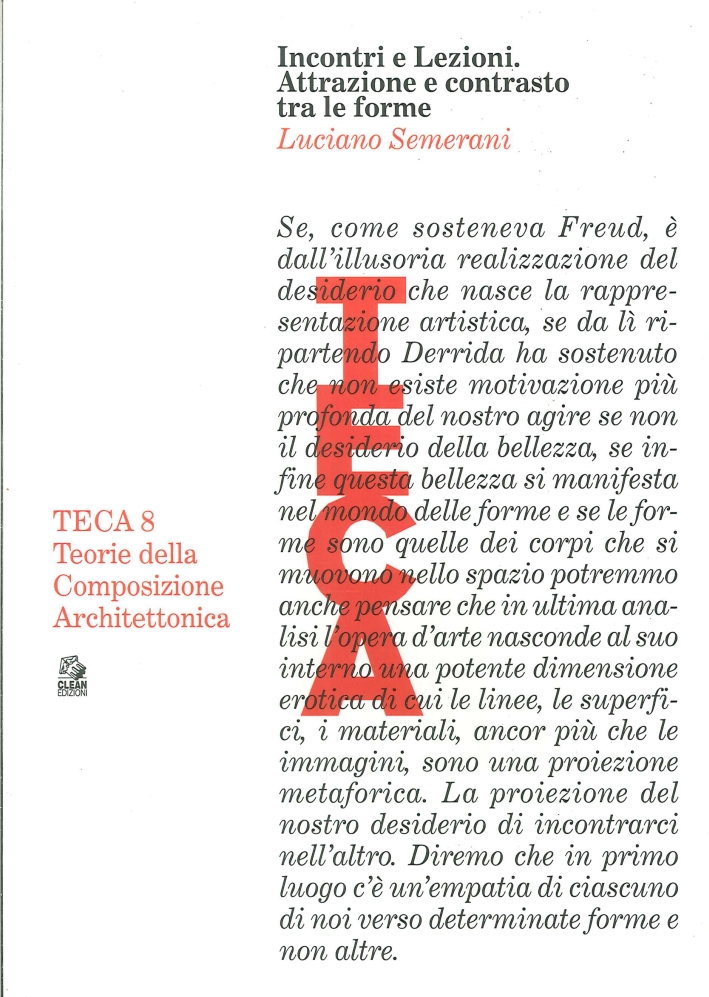 Incontri e Lezioni.
Attrazione e contrasto tra le forme
Luciano Semerani

Se, come sosteneva Freud, è dall'illusoria realizzazione del desiderio che nasce la rappresentazione artistica, se da lì ripartendo Derrida ha sostenuto che non esiste motivazione più profonda del nostro agire se non il desiderio della bellezza, se infine questa bellezza si manifesta nel mondo delle forme e se le forme sono quelle dei corpi che si muovono nello spazio potremmo anche pensare che in ultima analisi l'opera d'arte nasconde al suo interno una potente dimensione erotica di cui le linee, le superfici, i materiali, ancor più che le immagini, sono una proiezione metaforica. La proiezione del nostro desiderio di incontrarci nell'altro. Diremo che in primo luogo c'è un'empatia di ciascuno di noi verso determinate forme e non altre.

TECA

TECA 8
Teorie della Composizione Architettonica

CLEAN EDIZIONI